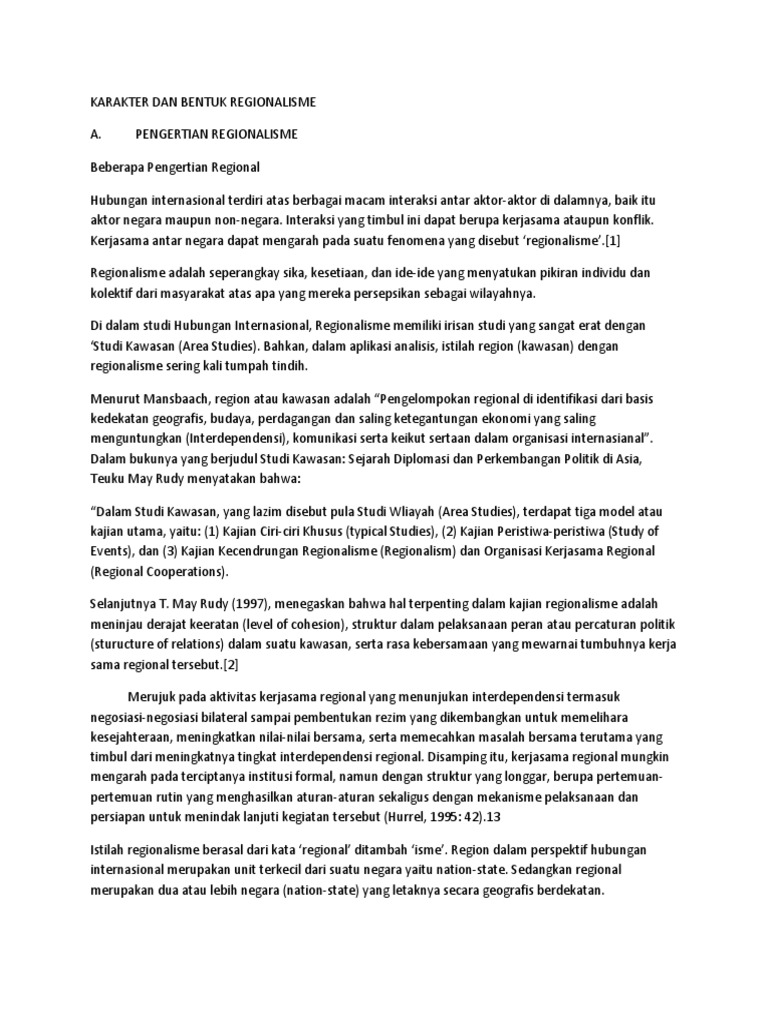 KARAKTER DAN BENTUK REGIONALISME

A. PENGERTIAN REGIONALISME

Beberapa Pengertian Regional

Hubungan internasional terdiri atas berbagai macam interaksi antar aktor-aktor di dalamnya, baik itu aktor negara maupun non-negara. Interaksi yang timbul ini dapat berupa kerjasama ataupun konflik. Kerjasama antar negara dapat mengarah pada suatu fenomena yang disebut 'regionalisme'.[1]

Regionalisme adalah seperangkay sika, kesetiaan, dan ide-ide yang menyatukan pikiran individu dan kolektif dari masyarakat atas apa yang mereka persepsikan sebagai wilayahnya.

Di dalam studi Hubungan Internasional, Regionalisme memiliki irisan studi yang sangat erat dengan 'Studi Kawasan (Area Studies). Bahkan, dalam aplikasi analisis, istilah region (kawasan) dengan regionalisme sering kali tumpah tindih.

Menurut Mansbaach, region atau kawasan adalah "Pengelompokan regional di identifikasi dari basis kedekatan geografis, budaya, perdagangan dan saling ketegantungan ekonomi yang saling menguntungkan (Interdependensi), komunikasi serta keikut sertaan dalam organisasi internasianal". Dalam bukunya yang berjudul Studi Kawasan: Sejarah Diplomasi dan Perkembangan Politik di Asia, Teuku May Rudy menyatakan bahwa:

"Dalam Studi Kawasan, yang lazim disebut pula Studi Wliayah (Area Studies), terdapat tiga model atau kajian utama, yaitu: (1) Kajian Ciri-ciri Khusus (typical Studies), (2) Kajian Peristiwa-peristiwa (Study of Events), dan (3) Kajian Kecendrungan Regionalisme (Regionalism) dan Organisasi Kerjasama Regional (Regional Cooperations).

Selanjutnya T. May Rudy (1997), menegaskan bahwa hal terpenting dalam kajian regionalisme adalah meninjau derajat keeratan (level of cohesion), struktur dalam pelaksanaan peran atau percaturan politik (sturucture of relations) dalam suatu kawasan, serta rasa kebersamaan yang mewarnai tumbuhnya kerja sama regional tersebut.[2]

Merujuk pada aktivitas kerjasama regional yang menunjukan interdependensi termasuk negosiasi-negosiasi bilateral sampai pembentukan rezim yang dikembangkan untuk memelihara kesejahteraan, meningkatkan nilai-nilai bersama, serta memecahkan masalah bersama terutama yang timbul dari meningkatnya tingkat interdependensi regional. Disamping itu, kerjasama regional mungkin mengarah pada terciptanya institusi formal, namun dengan struktur yang longgar, berupa pertemuan-pertemuan rutin yang menghasilkan aturan-aturan sekaligus dengan mekanisme pelaksanaan dan persiapan untuk menindak lanjuti kegiatan tersebut (Hurrel, 1995: 42).13

Istilah regionalisme berasal dari kata 'regional' ditambah 'isme'. Region dalam perspektif hubungan internasional merupakan unit terkecil dari suatu negara yaitu nation-state. Sedangkan regional merupakan dua atau lebih negara (nation-state) yang letaknya secara geografis berdekatan.